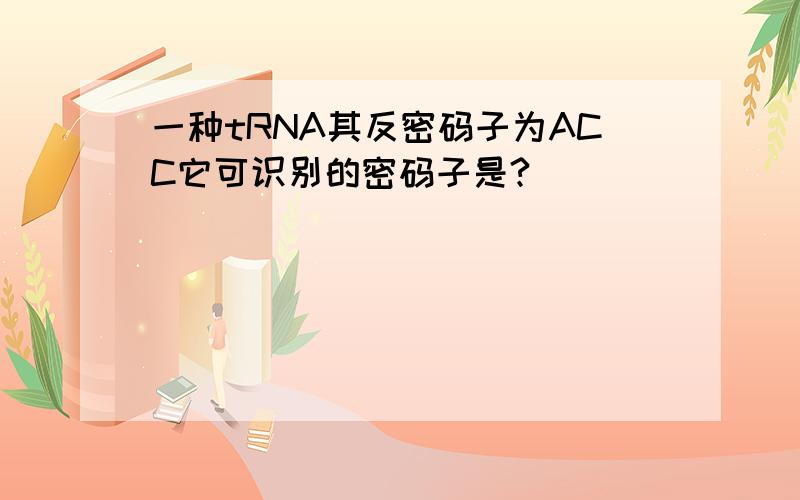 一种tRNA其反密码子为ACC它可识别的密码子是?